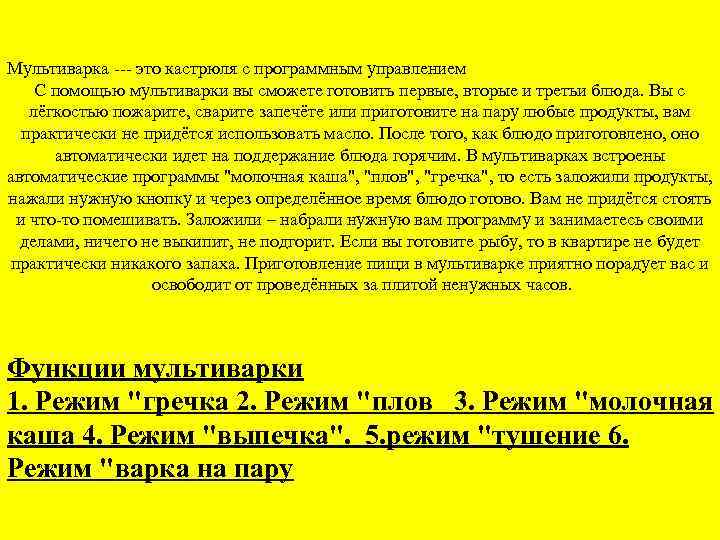 Мультиварка --- это кастрюля с программным управлением
С помощью мультиварки вы сможете готовить первые, вторые и третьи блюда. Вы с лёгкостью пожарите, сварите запечёте или приготовите на пару любые продукты, вам практически не придётся использовать масло. После того, как блюдо приготовлено, оно автоматически идет на поддержание блюда горячим. В мультиварках встроены автоматические программы "молочная каша", "плов", "гречка", то есть заложили продукты, нажали нужную кнопку и через определённое время блюдо готово. Вам не придётся стоять и что-то помешивать. Заложили – набрали нужную вам программу и занимаетесь своими делами, ничего не выкипит, не подгорит. Если вы готовите рыбу, то в квартире не будет практически никакого запаха. Приготовление пищи в мультиварке приятно порадует вас и освободит от проведённых за плитой ненужных часов.

Функции мультиварки
1. Режим "гречка 2. Режим "плов 3. Режим "молочная каша 4. Режим "выпечка". 5.режим "тушение 6. Режим "варка на пару